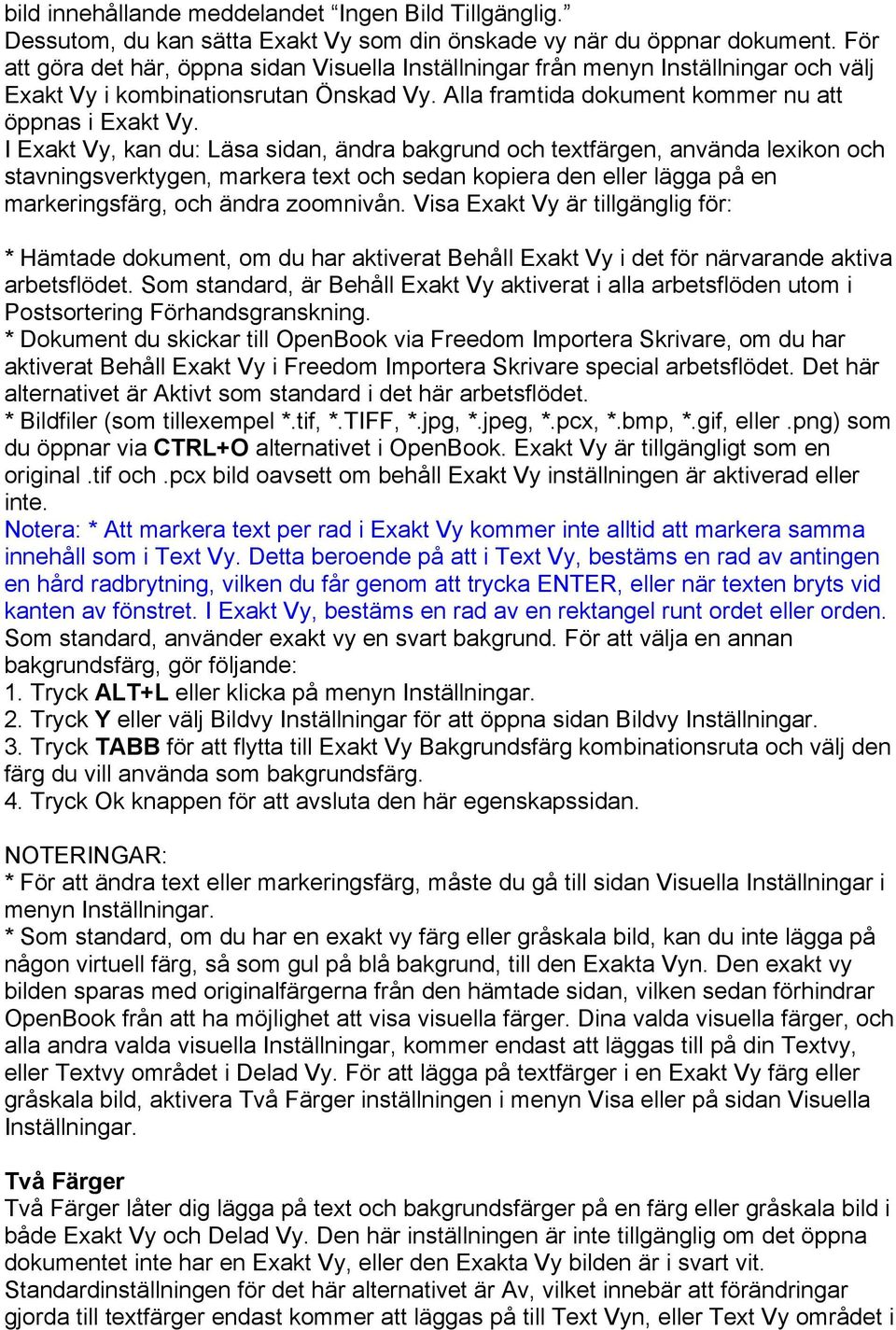 bild innehållande meddelandet “Ingen Bild Tillgänglig.”
Dessutom, du kan sätta Exakt Vy som din önskade vy när du öppnar dokument. För att göra det här, öppna sidan Visuella Inställningar från menyn Inställningar och välj Exakt Vy i kombinationsrutan Önskad Vy. Alla framtida dokument kommer nu att öppnas i Exakt Vy.
I Exakt Vy, kan du: Läsa sidan, ändra bakgrund och textfärgen, använda lexikon och stavningsverktygen, markera text och sedan kopiera den eller lägga på en markeringsfärg, och ändra zoomnivån. Visa Exakt Vy är tillgänglig för:

* Hämtade dokument, om du har aktiverat Behåll Exakt Vy i det för närvarande aktiva arbetsflödet. Som standard, är Behåll Exakt Vy aktiverat i alla arbetsflöden utom i Postsortering Förhandsgranskning.
* Dokument du skickar till OpenBook via Freedom Importera Skrivare, om du har aktiverat Behåll Exakt Vy i Freedom Importera Skrivare special arbetsflödet. Det här alternativet är Aktivt som standard i det här arbetsflödet.
* Bildfiler (som tillexempel *.tif, *.TIFF, *.jpg, *.jpeg, *.pcx, *.bmp, *.gif, eller .png) som du öppnar via CTRL+O alternativet i OpenBook. Exakt Vy är tillgängligt som en original .tif och .pcx bild oavsett om behåll Exakt Vy inställningen är aktiverad eller inte.
Notera: * Att markera text per rad i Exakt Vy kommer inte alltid att markera samma innehåll som i Text Vy. Detta beroende på att i Text Vy, bestäms en rad av antingen en hård radbrytning, vilken du får genom att trycka ENTER, eller när texten bryts vid kanten av fönstret. I Exakt Vy, bestäms en rad av en rektangel runt ordet eller orden.
Som standard, använder exakt vy en svart bakgrund. För att välja en annan bakgrundsfärg, gör följande:
1. Tryck ALT+L eller klicka på menyn Inställningar.
2. Tryck Y eller välj Bildvy Inställningar för att öppna sidan Bildvy Inställningar.
3. Tryck TABB för att flytta till Exakt Vy Bakgrundsfärg kombinationsruta och välj den färg du vill använda som bakgrundsfärg.
4. Tryck Ok knappen för att avsluta den här egenskapssidan.

NOTERINGAR:
* För att ändra text eller markeringsfärg, måste du gå till sidan Visuella Inställningar i menyn Inställningar.
* Som standard, om du har en exakt vy färg eller gråskala bild, kan du inte lägga på någon virtuell färg, så som gul på blå bakgrund, till den Exakta Vyn. Den exakt vy bilden sparas med originalfärgerna från den hämtade sidan, vilken sedan förhindrar OpenBook från att ha möjlighet att visa visuella färger. Dina valda visuella färger, och alla andra valda visuella Inställningar, kommer endast att läggas till på din Textvy, eller Textvy området i Delad Vy. För att lägga på textfärger i en Exakt Vy färg eller gråskala bild, aktivera Två Färger inställningen i menyn Visa eller på sidan Visuella Inställningar.

Två Färger
Två Färger låter dig lägga på text och bakgrundsfärger på en färg eller gråskala bild i både Exakt Vy och Delad Vy. Den här inställningen är inte tillgänglig om det öppna dokumentet inte har en Exakt Vy, eller den Exakta Vy bilden är i svart vit. Standardinställningen för det här alternativet är Av, vilket innebär att förändringar gjorda till textfärger endast kommer att läggas på till Text Vyn, eller Text Vy området i